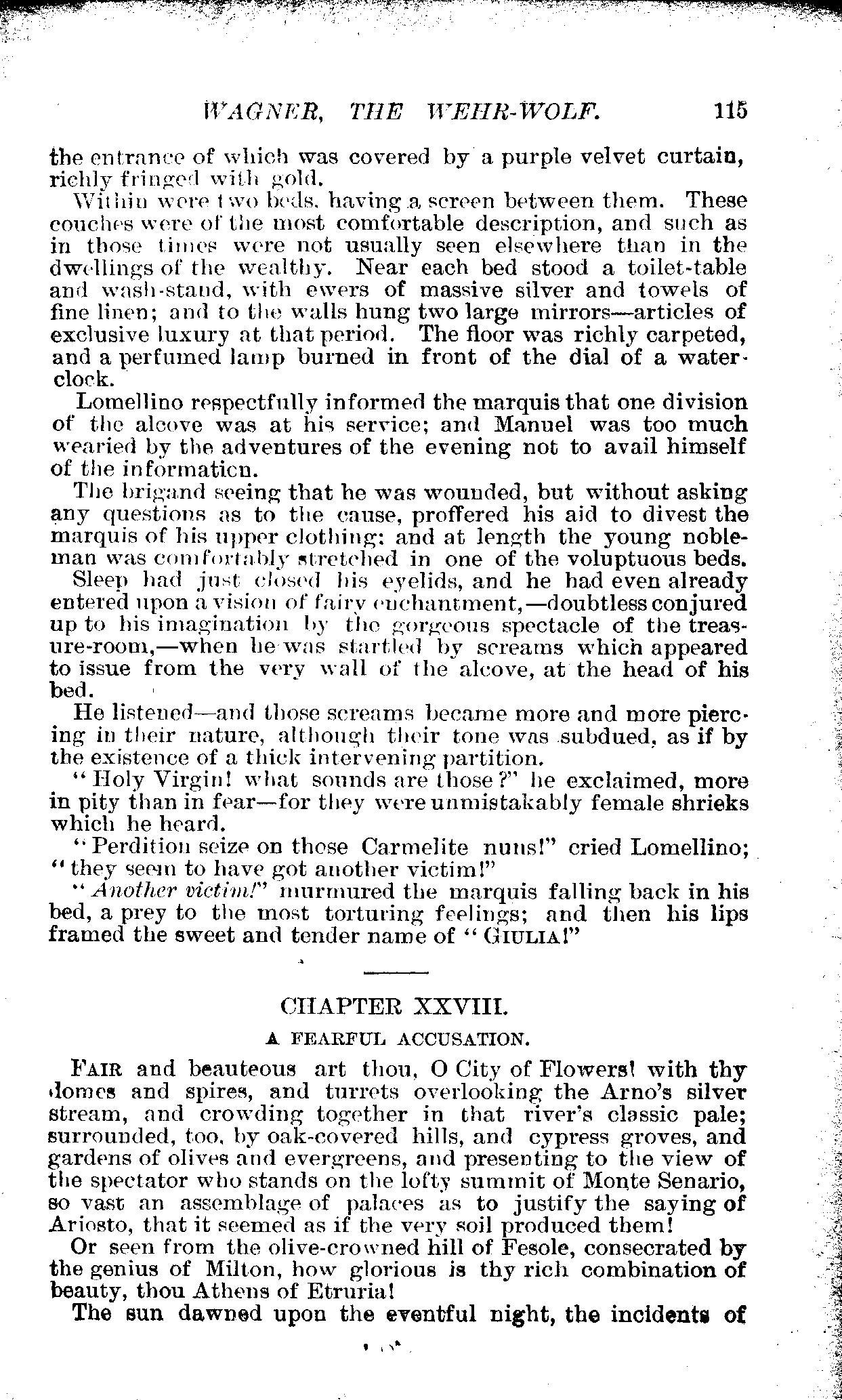 WAGNER, THE WEHR-WOLF. 115

the entrance of which was covered by a purple velvet curtain, richly fringed with gold.

Within were two beds, having a screen between them. These couches were of the most comfortable description, and such as in those times were not usually seen elsewhere than in the dwellings of the wealthy. Near each bed stood a toilet-table and wash-stand, with ewers of massive silver and towels of fine linen; and to the walls hung two large mirrors—articles of exclusive luxury at that period. The floor was richly carpeted, and a perfumed lamp burned in front of the dial of a water-clock.

Lomellino respectfully informed the marquis that one division of the alcove was at his service; and Manuel was too much wearied by the adventures of the evening not to avail himself of the information.

The brigand seeing that he was wounded, but without asking any questions as to the cause, proffered his aid to divest the marquis of his upper clothing; and at length the young nobleman was comfortably stretched in one of the voluptuous beds.

Sleep had just closed his eyelids, and he had even already entered upon a vision of fairy enchantment,—doubtless conjured up to his imagination by the gorgeous spectacle of the treasure-room,—when he was startled by screams which appeared to issue from the very wall of the alcove, at the head of his bed.

He listened—and those screams became more and more piercing in their nature, although their tone was subdued, as if by the existence of a thick intervening partition.

"Holy Virgin! what sounds are those?" he exclaimed, more in pity than in fear—for they were unmistakably female shrieks which he heard.

"Perdition seize on those Carmelite nuns!" cried Lomellino; "they seem to have got another victim!"

"Another victim!" murmured the marquis falling back in his bed, a prey to the most torturing feelings; and then his lips framed the sweet and tender name of "GIULIA!"

CHAPTER XXVIII.

A FEARFUL ACCUSATION.

FAIR and beauteous art thou, O City of Flowers! with thy domes and spires, and turrets overlooking the Arno's silver stream, and crowding together in that river's classic pale; surrounded, too, by oak-covered hills, and cypress groves, and gardens of olives and evergreens, and presenting to the view of the spectator who stands on the lofty summit of Monte Senario, so vast an assemblage of palaces as to justify the saying of Ariosto, that it seemed as if the very soil produced them!

Or seen from the olive-crowned hill of Fesole, consecrated by the genius of Milton, how glorious is thy rich combination of beauty, thou Athens of Etruria!

The sun dawned upon the eventful night, the incidents of